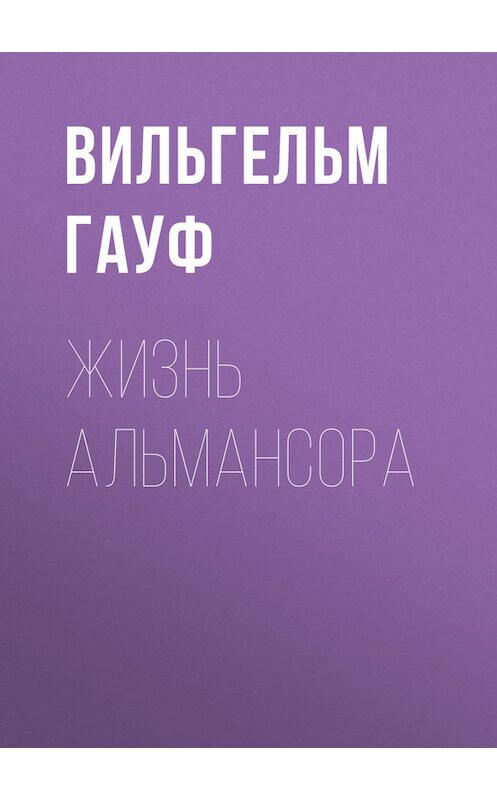 ВИЛЬГЕЛЬМ ГАУФ

ЖИЗНЬ АЛЬМАНСОРА